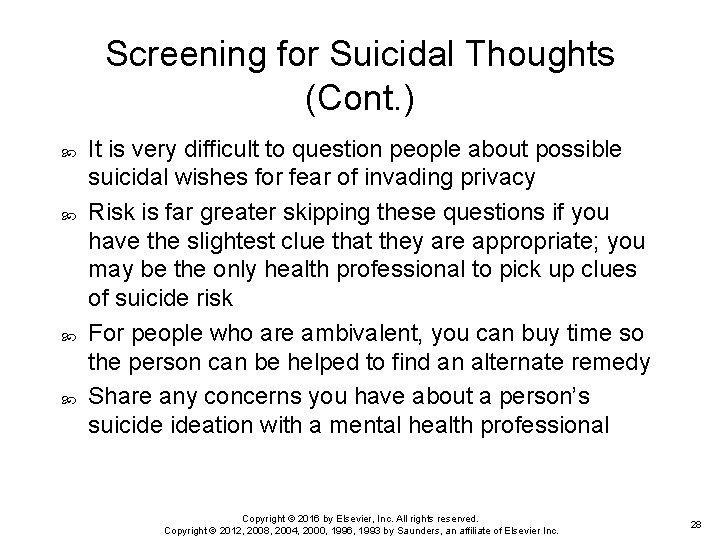 Screening for Suicidal Thoughts (Cont.)

It is very difficult to question people about possible suicidal wishes for fear of invading privacy

Risk is far greater skipping these questions if you have the slightest clue that they are appropriate; you may be the only health professional to pick up clues of suicide risk

For people who are ambivalent, you can buy time so the person can be helped to find an alternate remedy

Share any concerns you have about a person's suicide ideation with a mental health professional

Copyright © 2016 by Elsevier, Inc. All rights reserved.
Copyright © 2012, 2008, 2004, 2000, 1996, 1993 by Saunders, an affiliate of Elsevier Inc.

28